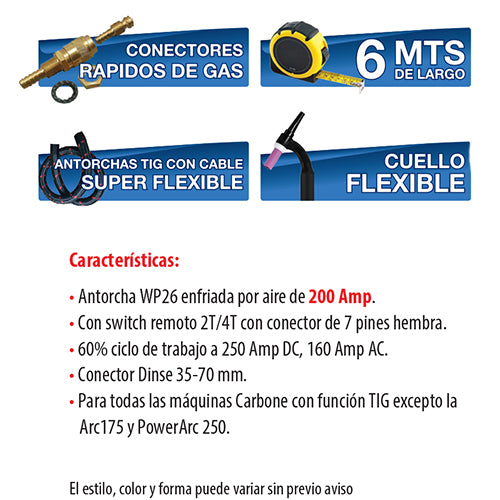 CONECTORES RAPIDOS DE GAS

6 MTS DE LARGO

ANTORCHAS TIG CON CABLE SUPER FLEXIBLE

CUELLO FLEXIBLE

Características:

• Antorcha WP26 enfriada por aire de 200 Amp.
• Con switch remoto 2T/4T con conector de 7 pines hembra.
• 60% ciclo de trabajo a 250 Amp DC, 160 Amp AC.
• Conector Dinse 35-70 mm.
• Para todas las máquinas Carbone con función TIG excepto la Arc175 y PowerArc 250.

El estilo, color y forma puede variar sin previo aviso